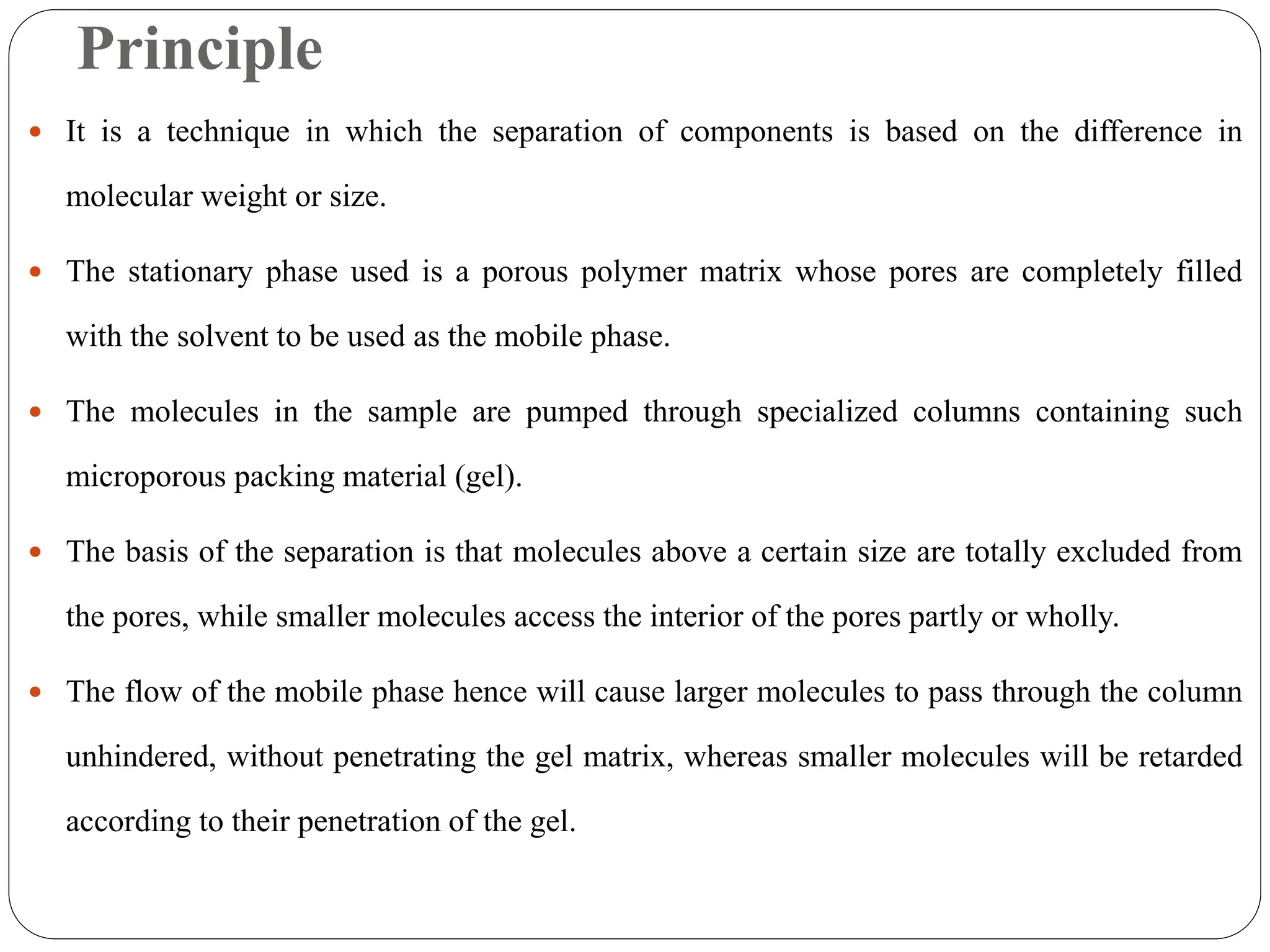 Principle

• It is a technique in which the separation of components is based on the difference in molecular weight or size.

• The stationary phase used is a porous polymer matrix whose pores are completely filled with the solvent to be used as the mobile phase.

• The molecules in the sample are pumped through specialized columns containing such microporous packing material (gel).

• The basis of the separation is that molecules above a certain size are totally excluded from the pores, while smaller molecules access the interior of the pores partly or wholly.

• The flow of the mobile phase hence will cause larger molecules to pass through the column unhindered, without penetrating the gel matrix, whereas smaller molecules will be retarded according to their penetration of the gel.